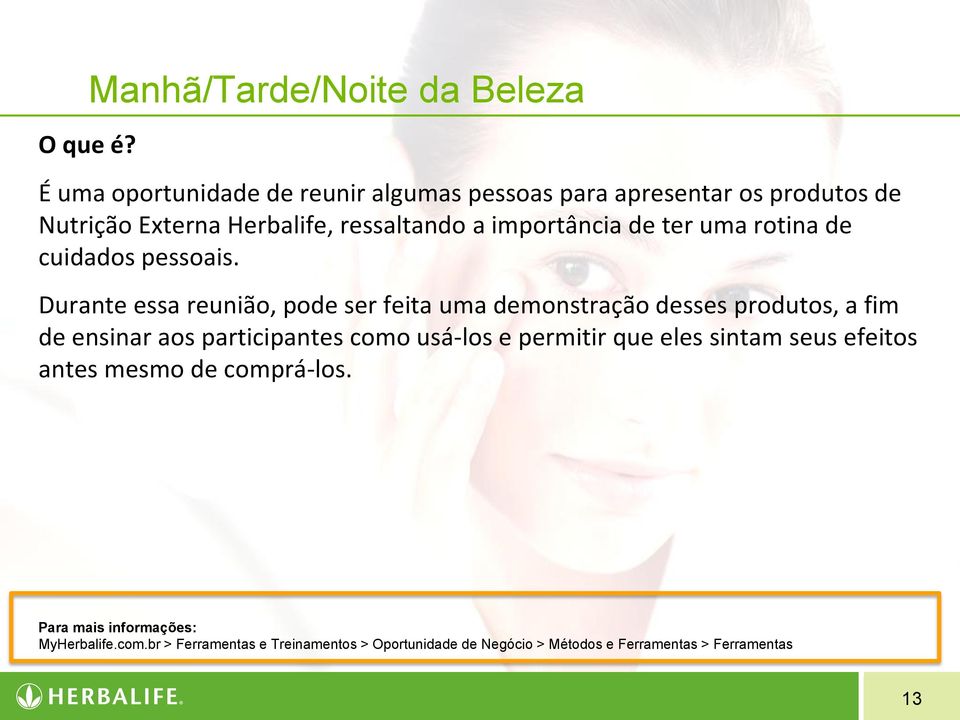 Manhã/Tarde/Noite da Beleza

O que é?

É uma oportunidade de reunir algumas pessoas para apresentar os produtos de Nutrição Externa Herbalife, ressaltando a importância de ter uma rotina de cuidados pessoais.

Durante essa reunião, pode ser feita uma demonstração desses produtos, a fim de ensinar aos participantes como usá-los e permitir que eles sintam seus efeitos antes mesmo de comprá-los.

Para mais informações:
MyHerbalife.com.br > Ferramentas e Treinamentos > Oportunidade de Negócio > Métodos e Ferramentas > Ferramentas

HERBALIFE.

13